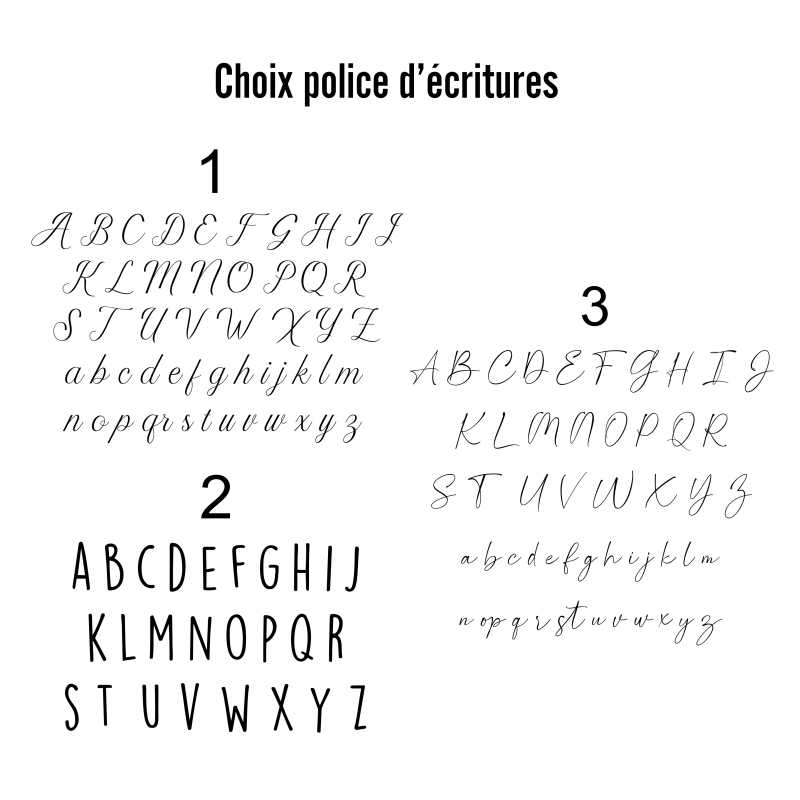 Choix police d'écritures

1

A B C D E F G H I J
K L M N O P Q R
S T U V W X Y Z
a b c d e f g h i j k l m
n o p q r s t u v w x y z

2

A B C D E F G H I J
K L M N O P Q R
S T U V W X Y Z

3

A B C D E F G H I J
K L M N O P Q R
S T U V W X Y Z
a b c d e f g h i j k l m
n o p q r s t u v w x y z